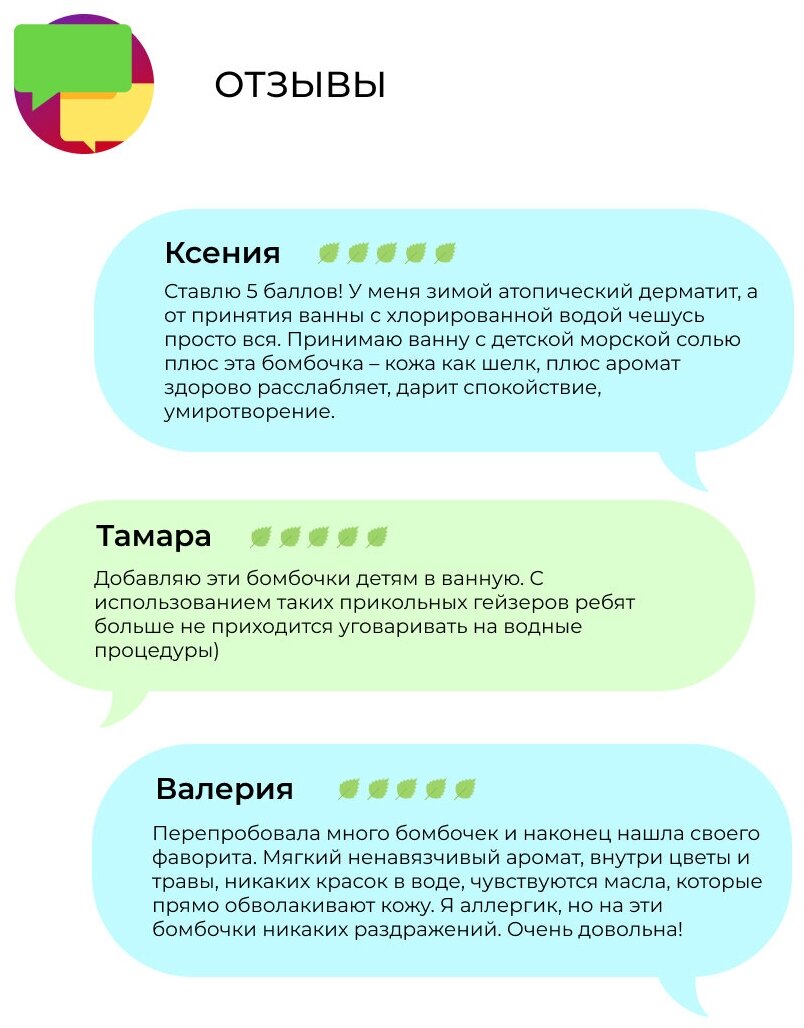 ОТЗЫВЫ

Ксения

Ставлю 5 баллов! У меня зимой атопический дерматит, а от принятия ванны с хлорированной водой чешусь просто вся. Принимаю ванну с детской морской солью плюс эта бомбочка – кожа как шелк, плюс аромат здорово расслабляет, дарит спокойствие, умиротворение.

Тамара

Добавляю эти бомбочки детям в ванную. С использованием таких прикольных гейзеров ребят больше не приходится уговаривать на водные процедуры)

Валерия

Перепробовала много бомбочек и наконец нашла своего фаворита. Мягкий ненавязчивый аромат, внутри цветы и травы, никаких красок в воде, чувствуются масла, которые прямо обволакивают кожу. Я аллергик, но на эти бомбочки никаких раздражений. Очень довольна!